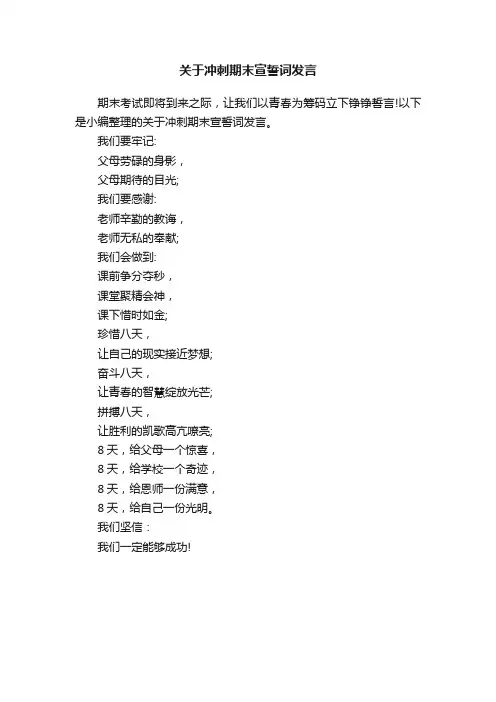 关于冲刺期末宣誓词发言

期末考试即将到来之际，让我们以青春为筹码立下铮铮誓言!以下是小编整理的关于冲刺期末宣誓词发言。

我们要牢记:

父母劳碌的身影，

父母期待的目光;

我们要感谢:

老师辛勤的教诲，

老师无私的奉献;

我们会做到:

课前争分夺秒，

课堂聚精会神，

课下惜时如金;

珍惜八天，

让自己的现实接近梦想;

奋斗八天，

让青春的智慧绽放光芒;

拼搏八天，

让胜利的凯歌高亢嘹亮;

8天，给父母一个惊喜，

8天，给学校一个奇迹，

8天，给恩师一份满意，

8天，给自己一份光明。

我们坚信：

我们一定能够成功!